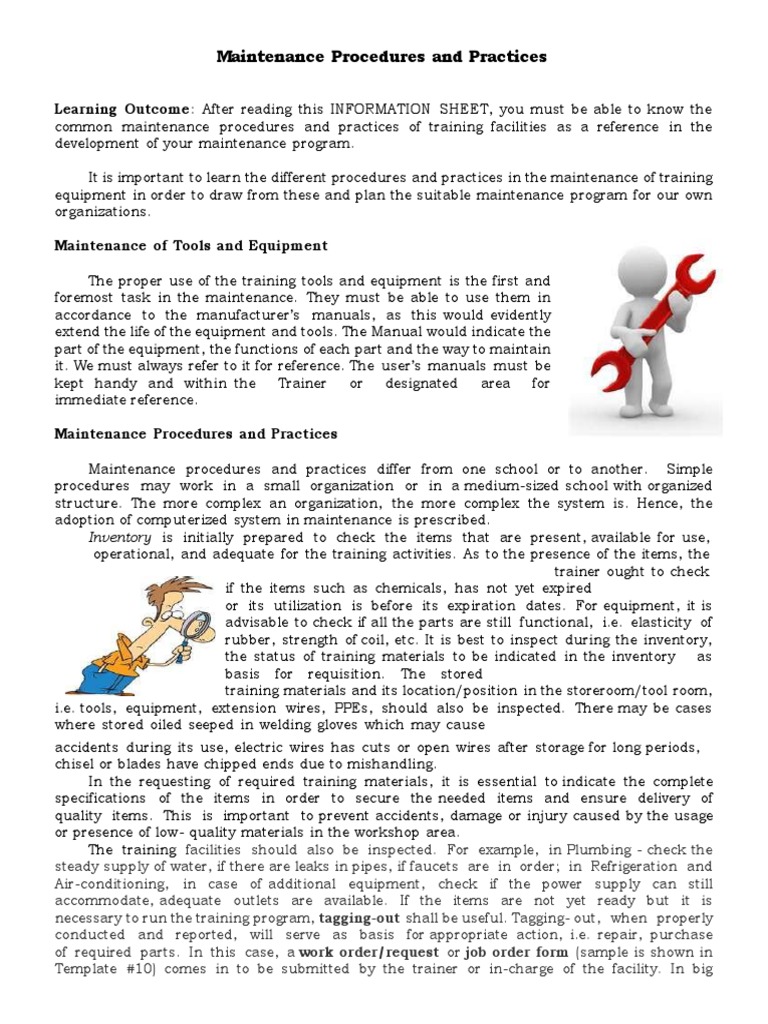 Maintenance Procedures and Practices

Learning Outcome: After reading this INFORMATION SHEET, you must be able to know the common maintenance procedures and practices of training facilities as a reference in the development of your maintenance program.

It is important to learn the different procedures and practices in the maintenance of training equipment in order to draw from these and plan the suitable maintenance program for our own organizations.

Maintenance of Tools and Equipment

The proper use of the training tools and equipment is the first and foremost task in the maintenance. They must be able to use them in accordance to the manufacturer's manuals, as this would evidently extend the life of the equipment and tools. The Manual would indicate the part of the equipment, the functions of each part and the way to maintain it. We must always refer to it for reference. The user's manuals must be kept handy and within the Trainer or designated area for immediate reference.

Maintenance Procedures and Practices

Maintenance procedures and practices differ from one school or to another. Simple procedures may work in a small organization or in a medium-sized school with organized structure. The more complex an organization, the more complex the system is. Hence, the adoption of computerized system in maintenance is prescribed.

Inventory is initially prepared to check the items that are present, available for use, operational, and adequate for the training activities. As to the presence of the items, the trainer ought to check if the items such as chemicals, has not yet expired or its utilization is before its expiration dates. For equipment, it is advisable to check if all the parts are still functional, i.e. elasticity of rubber, strength of coil, etc. It is best to inspect during the inventory, the status of training materials to be indicated in the inventory as basis for requisition. The stored training materials and its location/position in the storeroom/tool room, i.e. tools, equipment, extension wires, PPEs, should also be inspected. There may be cases where stored oiled seeped in welding gloves which may cause accidents during its use, electric wires has cuts or open wires after storage for long periods, chisel or blades have chipped ends due to mishandling.

In the requesting of required training materials, it is essential to indicate the complete specifications of the items in order to secure the needed items and ensure delivery of quality items. This is important to prevent accidents, damage or injury caused by the usage or presence of low- quality materials in the workshop area.

The training facilities should also be inspected. For example, in Plumbing - check the steady supply of water, if there are leaks in pipes, if faucets are in order; in Refrigeration and Air-conditioning, in case of additional equipment, check if the power supply can still accommodate, adequate outlets are available. If the items are not yet ready but it is necessary to run the training program, tagging-out shall be useful. Tagging- out, when properly conducted and reported, will serve as basis for appropriate action, i.e. repair, purchase of required parts. In this case, a work order/request or job order form (sample is shown in Template #10) comes in to be submitted by the trainer or in-charge of the facility. In big